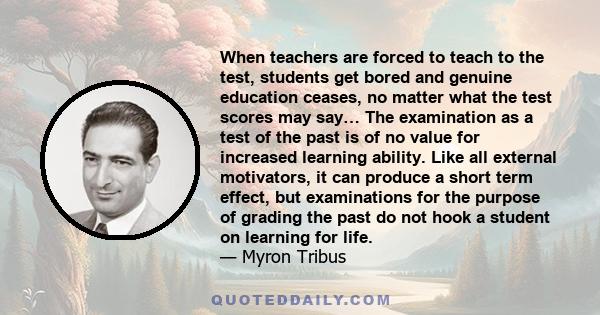 When teachers are forced to teach to the test, students get bored and genuine education ceases, no matter what the test scores may say… The examination as a test of the past is of no value for increased learning ability. Like all external motivators, it can produce a short term effect, but examinations for the purpose of grading the past do not hook a student on learning for life.
— Myron Tribus

QUOTEDDAILY.COM